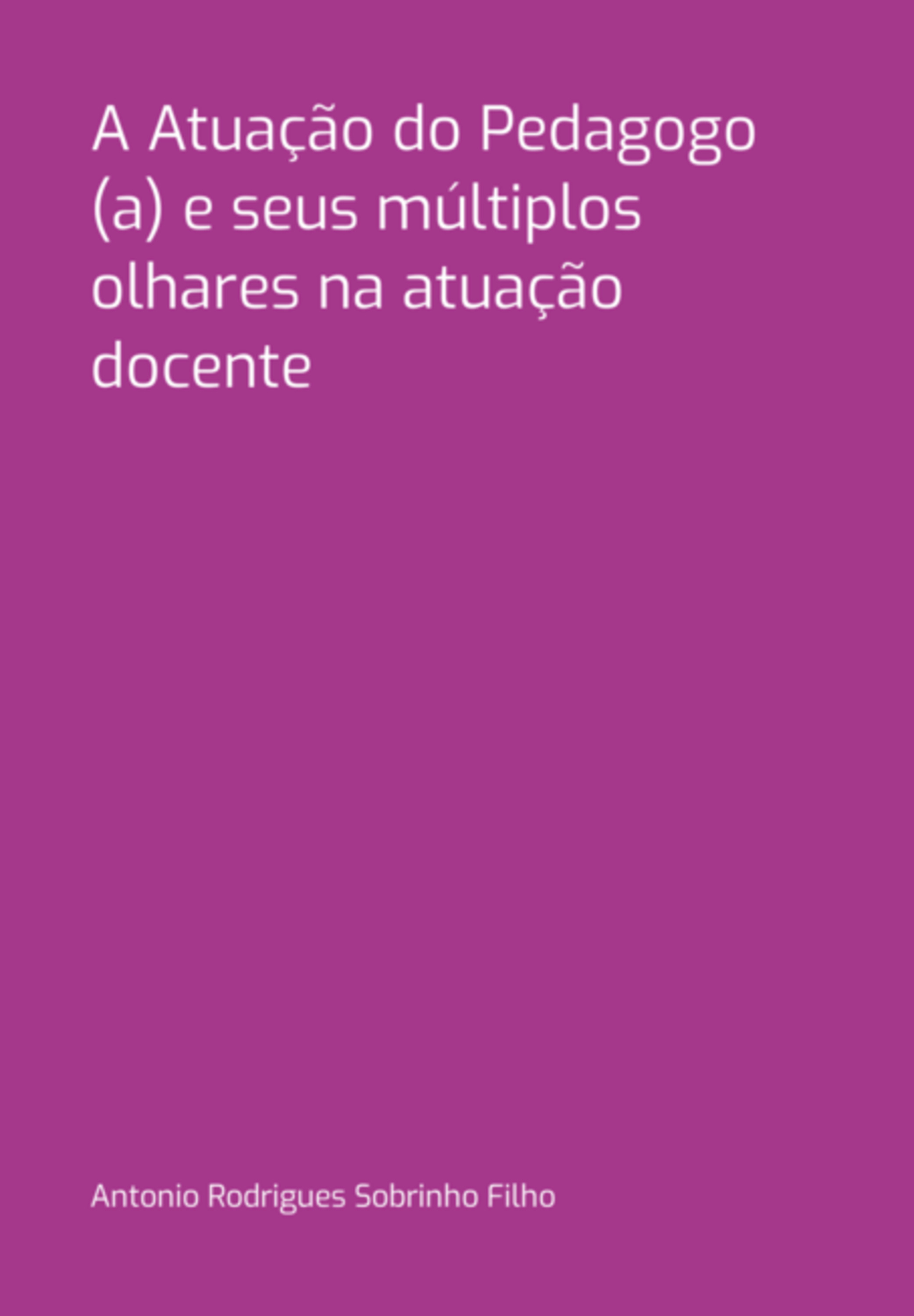 A Atuação do Pedagogo (a) e seus múltiplos olhares na atuação docente

Antonio Rodrigues Sobrinho Filho